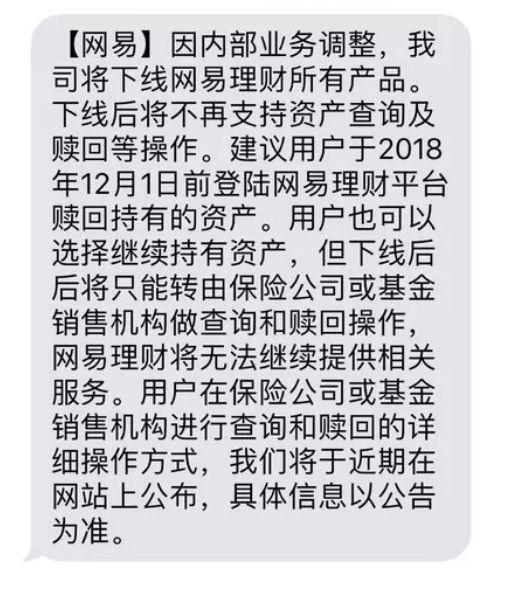 【网易】因内部业务调整，我司将下线网易理财所有产品。下线后将不再支持资产查询及赎回等操作。建议用户于2018年12月1日前登陆网易理财平台赎回持有的资产。用户也可以选择继续持有资产，但下线后后将只能转由保险公司或基金销售机构做查询和赎回操作，网易理财将无法继续提供相关服务。用户在保险公司或基金销售机构进行查询和赎回的详细操作方式，我们将于近期在网站上公布，具体信息以公告为准。